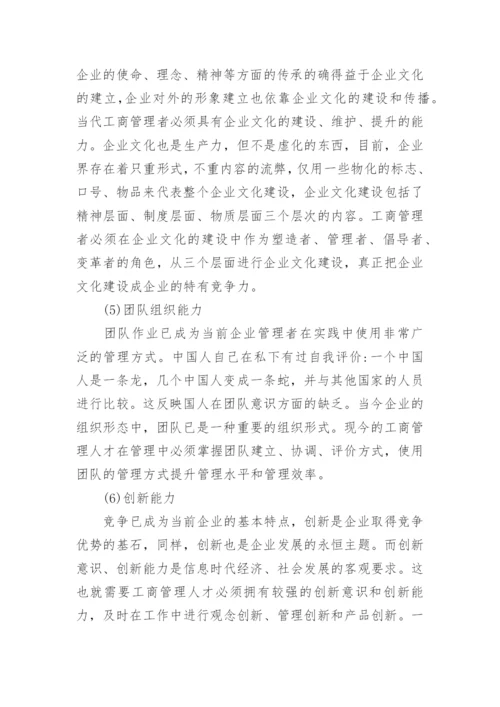 企业的使命、理念、精神等方面的传承的确得益于企业文化的建立,企业对外的形象建立也依靠企业文化的建设和传播。当代工商管理者必须具有企业文化的建设、维护、提升的能力。企业文化也是生产力，但不是虚化的东西，目前，企业界存在着只重形式，不重内容的流弊，仅用一些物化的标志、口号、物品来代表整个企业文化建设，企业文化建设包括了精神层面、制度层面、物质层面三个层次的内容。工商管理者必须在企业文化的建设中作为塑造者、管理者、倡导者、变革者的角色，从三个层面进行企业文化建设，真正把企业文化建设成企业的特有竞争力。

(5)团队组织能力

团队作业已成为当前企业管理者在实践中使用非常广泛的管理方式。中国人自己在私下有过自我评价:一个中国人是一条龙，几个中国人变成一条蛇，并与其他国家的人员进行比较。这反映国人在团队意识方面的缺乏。当今企业的组织形态中，团队已是一种重要的组织形式。现今的工商管理人才在管理中必须掌握团队建立、协调、评价方式，使用团队的管理方式提升管理水平和管理效率。

(6)创新能力

竞争已成为当前企业的基本特点，创新是企业取得竞争优势的基石，同样，创新也是企业发展的永恒主题。而创新意识、创新能力是信息时代经济、社会发展的客观要求。这也就需要工商管理人才必须拥有较强的创新意识和创新能力，及时在工作中进行观念创新、管理创新和产品创新。一